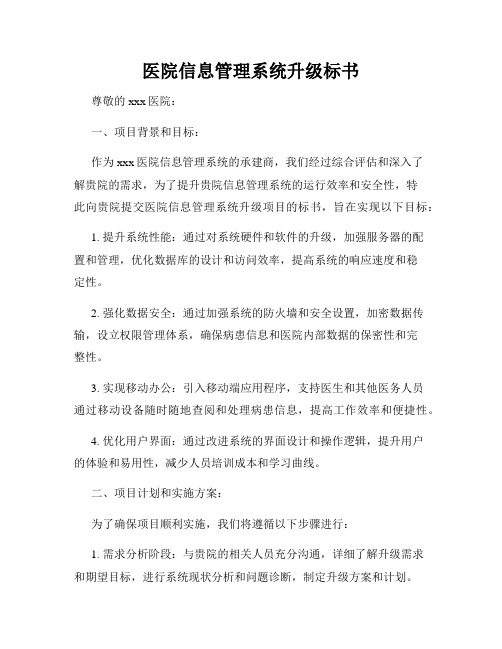 医院信息管理系统升级标书

尊敬的 xxx 医院：

一、项目背景和目标：

作为 xxx 医院信息管理系统的承建商，我们经过综合评估和深入了解贵院的需求，为了提升贵院信息管理系统的运行效率和安全性，特此向贵院提交医院信息管理系统升级项目的标书，旨在实现以下目标：

1. 提升系统性能：通过对系统硬件和软件的升级，加强服务器的配置和管理，优化数据库的设计和访问效率，提高系统的响应速度和稳定性。

2. 强化数据安全：通过加强系统的防火墙和安全设置，加密数据传输，设立权限管理体系，确保病患信息和医院内部数据的保密性和完整性。

3. 实现移动办公：引入移动端应用程序，支持医生和其他医务人员通过移动设备随时随地查阅和处理病患信息，提高工作效率和便捷性。

4. 优化用户界面：通过改进系统的界面设计和操作逻辑，提升用户的体验和易用性，减少人员培训成本和学习曲线。

二、项目计划和实施方案：

为了确保项目顺利实施，我们将遵循以下步骤进行：

1. 需求分析阶段：与贵院的相关人员充分沟通，详细了解升级需求和期望目标，进行系统现状分析和问题诊断，制定升级方案和计划。